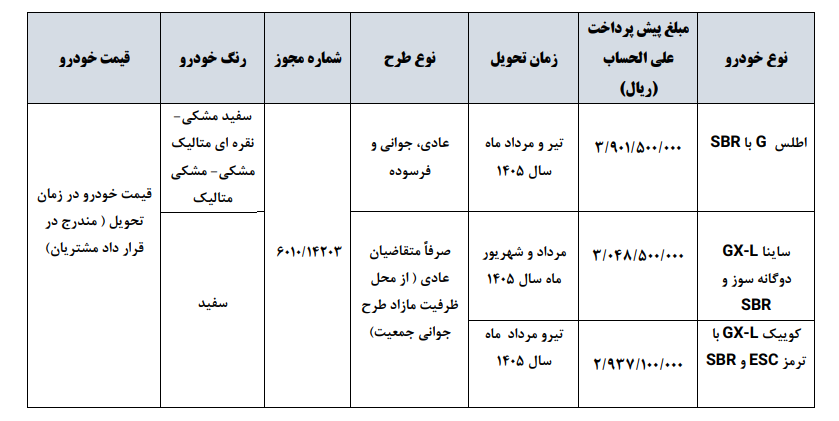 | نوع خودرو | مبلغ پیش پرداخت علی الحساب (ریال) | زمان تحویل | نوع طرح | شماره مجوز | رنگ خودرو | قیمت خودرو |
|---|---|---|---|---|---|---|
| اطلس G با SBR | ۳/۹۰۱/۵۰۰/۰۰۰ | تیر و مرداد ماه سال ۱۴۰۵ | عادی، جوانی و فرسوده | ۶۰۱۰/۱۴۲۰۳ | سفید مشکی- نقره ای متالیک مشکی- مشکی متالیک | قیمت خودرو در زمان تحویل ( مندرج در قرار داد مشتریان) |
| ساینا GX-L دوگانه سوز و SBR | ۳/۰۴۸/۵۰۰/۰۰۰ | مرداد و شهریور ماه سال ۱۴۰۵ | صرفاً متقاضیان عادی ( از محل ظرفیت مازاد طرح جوانی جمعیت) | | سفید | |
| کوییک GX-L با ترمز ESC و SBR | ۲/۹۳۷/۱۰۰/۰۰۰ | تیرو مرداد ماه سال ۱۴۰۵ | | | | |